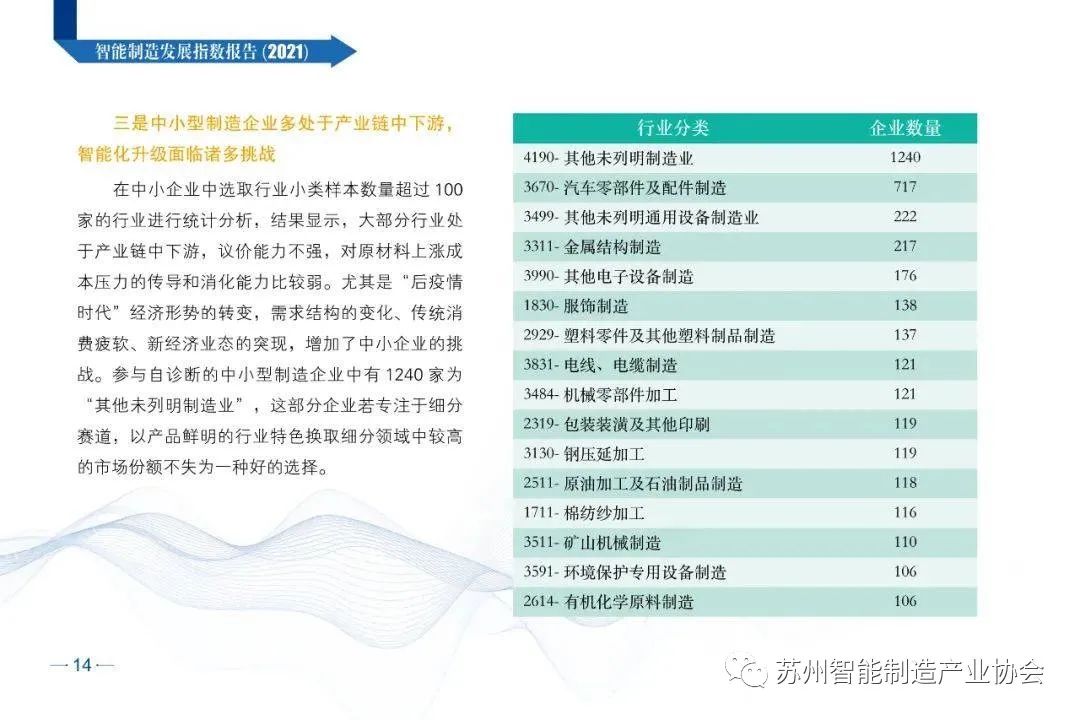 智能制造发展指数报告 (2021)

三是中小型制造企业多处于产业链中下游，智能化升级面临诸多挑战

在中小企业中选取行业小类样本数量超过 100 家的行业进行统计分析，结果显示，大部分行业处于产业链中下游，议价能力不强，对原材料上涨成本压力的传导和消化能力比较弱。尤其是“后疫情时代”经济形势的转变，需求结构的变化、传统消费疲软、新经济业态的突现，增加了中小企业的挑战。参与自诊断的中小型制造企业中有 1240 家为“其他未列明制造业”，这部分企业若专注于细分赛道，以产品鲜明的行业特色换取细分领域中较高的市场份额不失为一种好的选择。

| 行业分类 | 企业数量 |
|---|---|
| 4190- 其他未列明制造业 | 1240 |
| 3670- 汽车零部件及配件制造 | 717 |
| 3499- 其他未列明通用设备制造业 | 222 |
| 3311- 金属结构制造 | 217 |
| 3990- 其他电子设备制造 | 176 |
| 1830- 服饰制造 | 138 |
| 2929- 塑料零件及其他塑料制品制造 | 137 |
| 3831- 电线、电缆制造 | 121 |
| 3484- 机械零部件加工 | 121 |
| 2319- 包装装潢及其他印刷 | 119 |
| 3130- 钢压延加工 | 119 |
| 2511- 原油加工及石油制品制造 | 118 |
| 1711- 棉纺纱加工 | 116 |
| 3511- 矿山机械制造 | 110 |
| 3591- 环境保护专用设备制造 | 106 |
| 2614- 有机化学原料制造 | 106 |

— 14 —

苏州智能制造产业协会